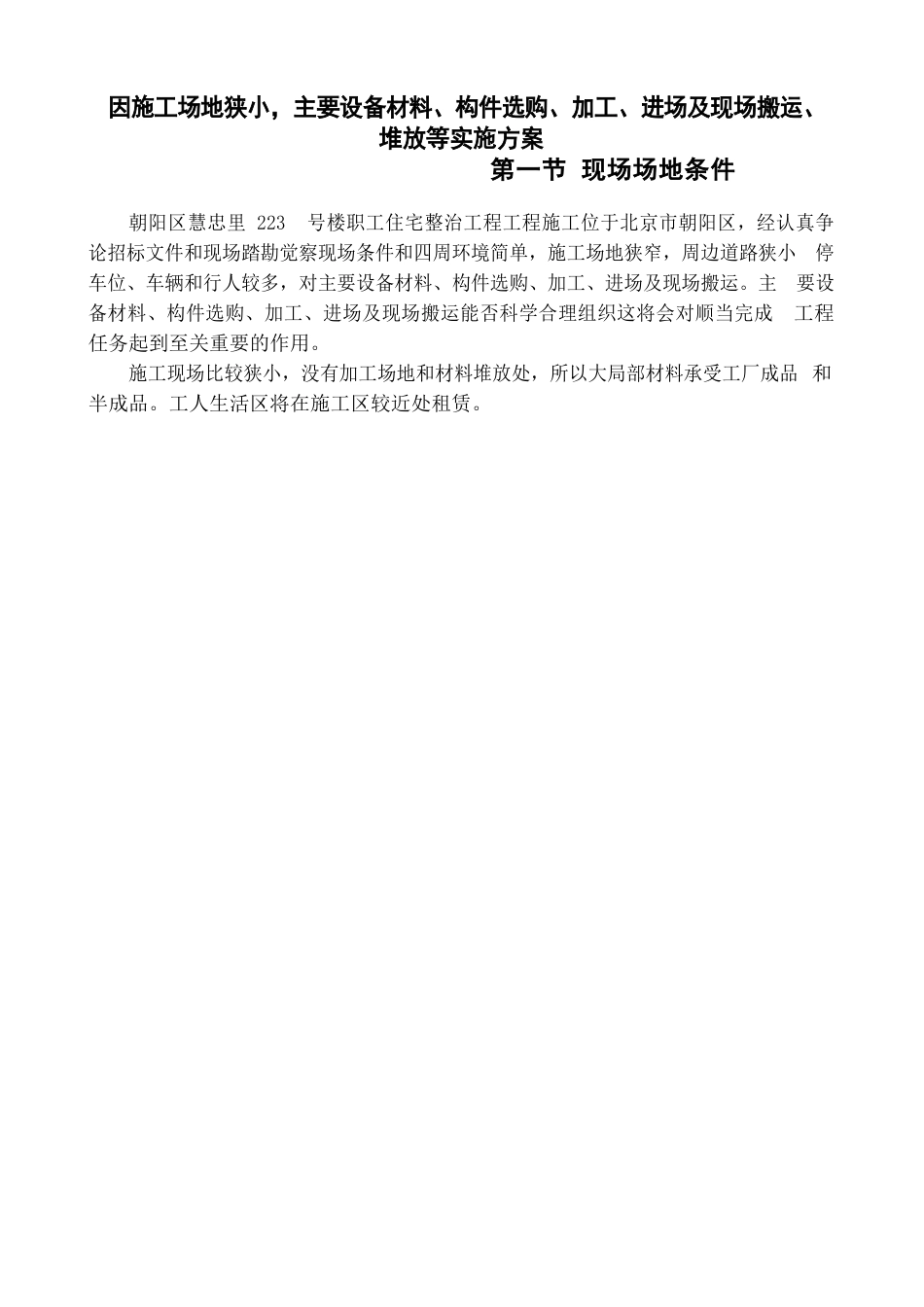 因施工场地狭小，主要设备材料、构件选购、加工、进场及现场搬运、堆放等实施方案

第一节 现场场地条件

朝阳区慧忠里 223 号楼职工住宅整治工程工程施工位于北京市朝阳区，经认真争论招标文件和现场踏勘觉察现场条件和四周环境简单，施工场地狭窄，周边道路狭小 停车位、车辆和行人较多，对主要设备材料、构件选购、加工、进场及现场搬运。主 要设备材料、构件选购、加工、进场及现场搬运能否科学合理组织这将会对顺当完成 工程任务起到至关重要的作用。

施工现场比较狭小，没有加工场地和材料堆放处，所以大局部材料承受工厂成品 和半成品。工人生活区将在施工区较近处租赁。